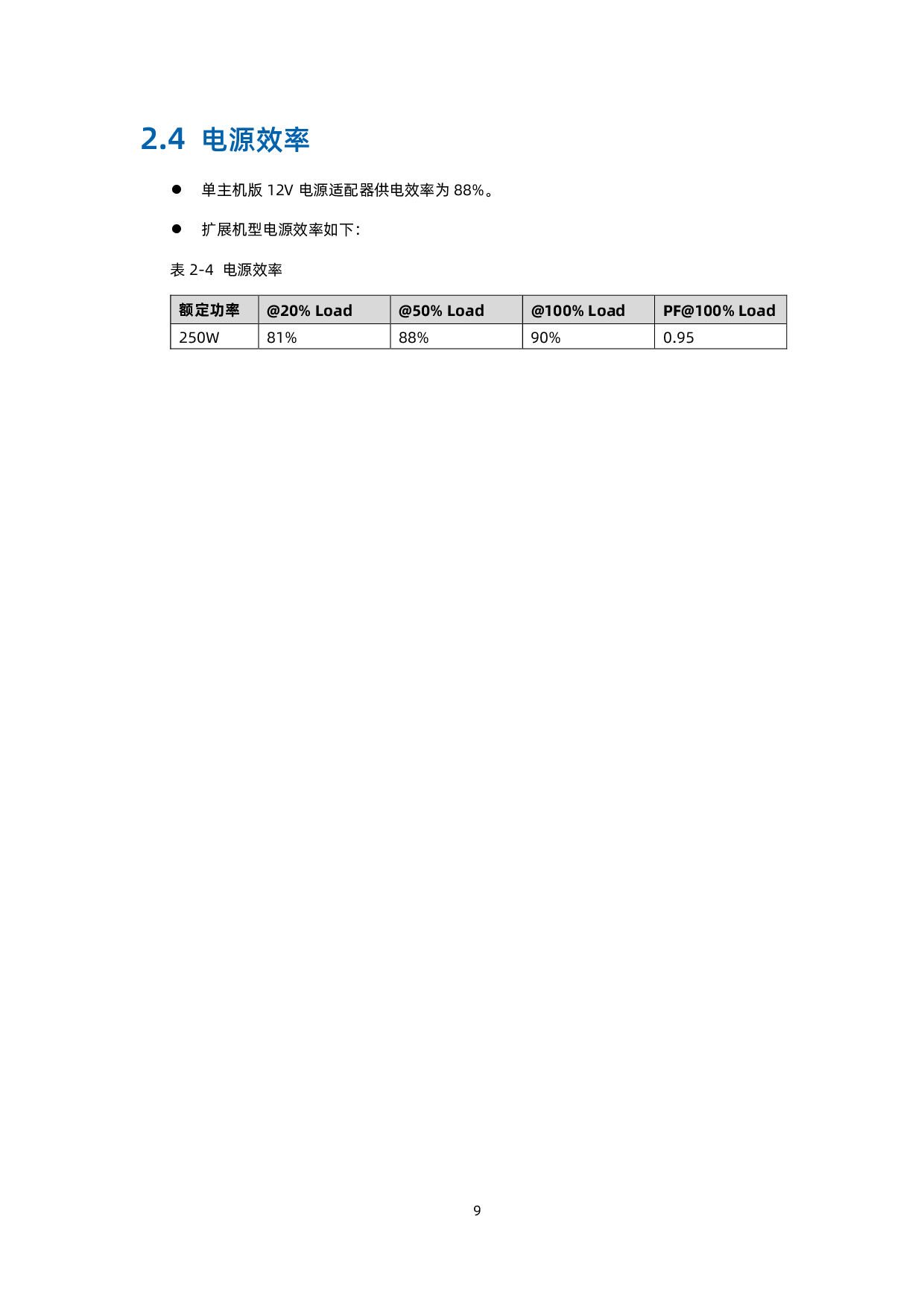 2.4 电源效率

• 单主机版12V电源适配器供电效率为88%。

• 扩展机型电源效率如下：

表2-4 电源效率

| 额定功率 | @20% Load | @50% Load | @100% Load | PF@100% Load |
|---|---|---|---|---|
| 250W | 81% | 88% | 90% | 0.95 |

9